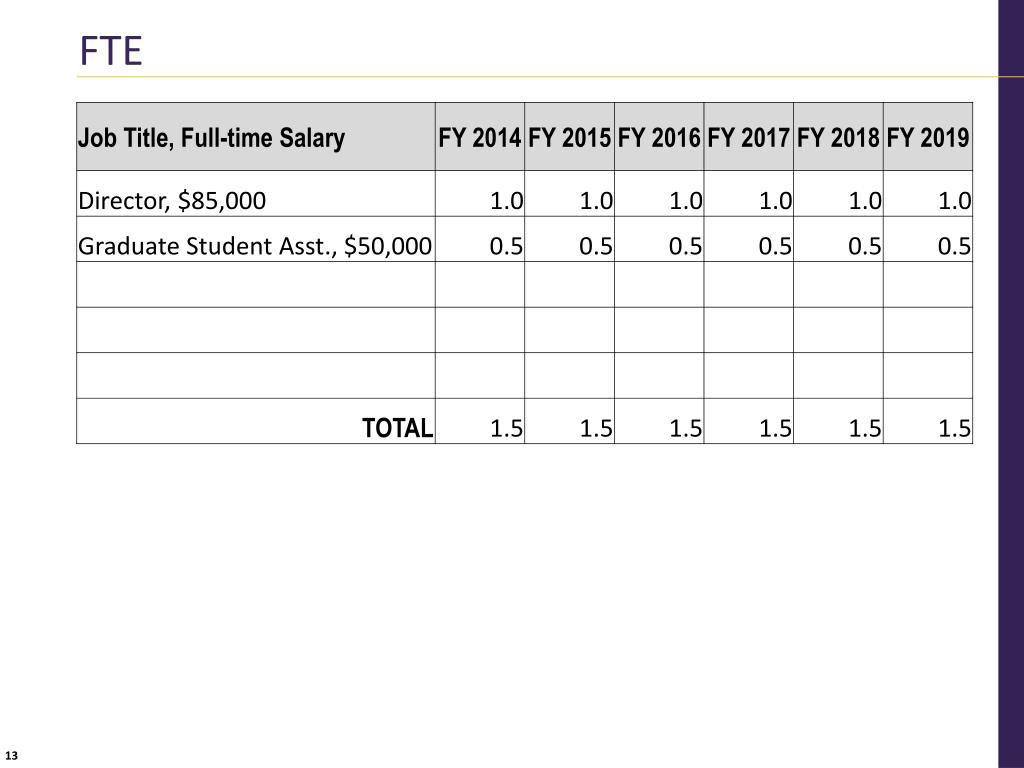 FTE

| Job Title, Full-time Salary | FY 2014 | FY 2015 | FY 2016 | FY 2017 | FY 2018 | FY 2019 |
|---|---|---|---|---|---|---|
| Director, \$85,000 | 1.0 | 1.0 | 1.0 | 1.0 | 1.0 | 1.0 |
| Graduate Student Asst., \$50,000 | 0.5 | 0.5 | 0.5 | 0.5 | 0.5 | 0.5 |
| | | | | | | |
| | | | | | | |
| | | | | | | |
| TOTAL | 1.5 | 1.5 | 1.5 | 1.5 | 1.5 | 1.5 |

13